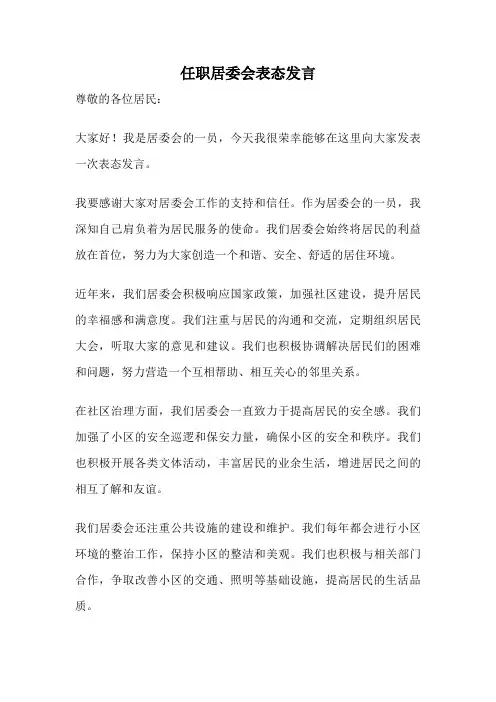 任职居委会表态发言

尊敬的各位居民：

大家好！我是居委会的一员，今天我很荣幸能够在这里向大家发表一次表态发言。

我要感谢大家对居委会工作的支持和信任。作为居委会的一员，我深知自己肩负着为居民服务的使命。我们居委会始终将居民的利益放在首位，努力为大家创造一个和谐、安全、舒适的居住环境。

近年来，我们居委会积极响应国家政策，加强社区建设，提升居民的幸福感和满意度。我们注重与居民的沟通和交流，定期组织居民大会，听取大家的意见和建议。我们也积极协调解决居民们的困难和问题，努力营造一个互相帮助、相互关心的邻里关系。

在社区治理方面，我们居委会一直致力于提高居民的安全感。我们加强了小区的安全巡逻和保安力量，确保小区的安全和秩序。我们也积极开展各类文体活动，丰富居民的业余生活，增进居民之间的相互了解和友谊。

我们居委会还注重公共设施的建设和维护。我们每年都会进行小区环境的整治工作，保持小区的整洁和美观。我们也积极与相关部门合作，争取改善小区的交通、照明等基础设施，提高居民的生活品质。